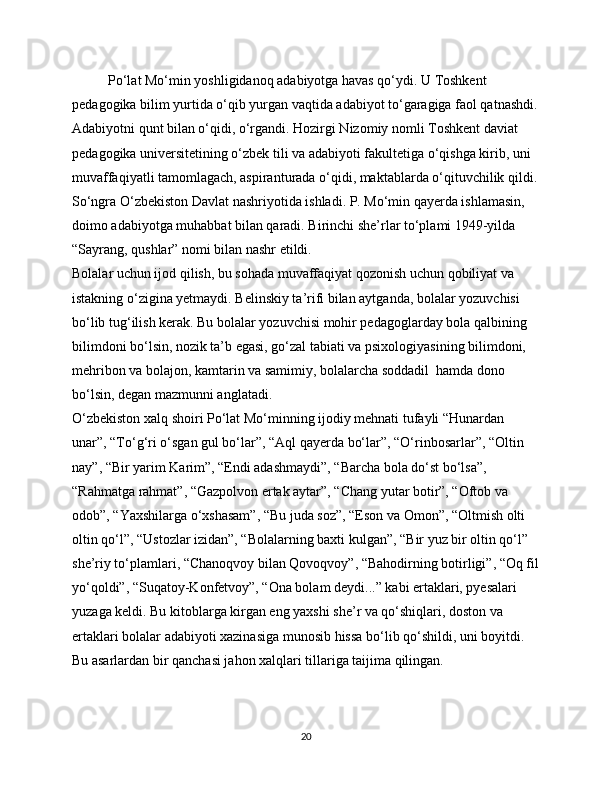 Po‘lat Mo‘min yoshligidanoq adabiyotga havas qo‘ydi. U Toshkent pedagogika bilim yurtida o‘qib yurgan vaqtida adabiyot to‘garagiga faol qatnashdi. Adabiyotni qunt bilan o‘qidi, o‘rgandi. Hozirgi Nizomiy nomli Toshkent daviat pedagogika universitetining o‘zbek tili va adabiyoti fakultetiga o‘qishga kirib, uni muvaffaqiyatli tamomlagach, aspiranturada o‘qidi, maktablarda o‘qituvchilik qildi. So‘ngra O‘zbekiston Davlat nashriyotida ishladi. P. Mo‘min qayerda ishlamasin, doimo adabiyotga muhabbat bilan qaradi. Birinchi she’rlar to‘plami 1949-yilda “Sayrang, qushlar” nomi bilan nashr etildi.

Bolalar uchun ijod qilish, bu sohada muvaffaqiyat qozonish uchun qobiliyat va istakning o‘zigina yetmaydi. Belinskiy ta’rifi bilan aytganda, bolalar yozuvchisi bo‘lib tug‘ilish kerak. Bu bolalar yozuvchisi mohir pedagoglarday bola qalbining bilimdoni bo‘lsin, nozik ta’b egasi, go‘zal tabiati va psixologiyasining bilimdoni, mehribon va bolajon, kamtarin va samimiy, bolalarcha soddadil  hamda dono bo‘lsin, degan mazmunni anglatadi.

O‘zbekiston xalq shoiri Po‘lat Mo‘minning ijodiy mehnati tufayli “Hunardan unar”, “To‘g‘ri o‘sgan gul bo‘lar”, “Aql qayerda bo‘lar”, “O‘rinbosarlar”, “Oltin nay”, “Bir yarim Karim”, “Endi adashmaydi”, “Barcha bola do‘st bo‘lsa”, “Rahmatga rahmat”, “Gazpolvon ertak aytar”, “Chang yutar botir”, “Oftob va odob”, “Yaxshilarga o‘xshasam”, “Bu juda soz”, “Eson va Omon”, “Oltmish olti oltin qo‘l”, “Ustozlar izidan”, “Bolalarning baxti kulgan”, “Bir yuz bir oltin qo‘l” she’riy to‘plamlari, “Chanoqvoy bilan Qovoqvoy”, “Bahodirning botirligi”, “Oq fil yo‘qoldi”, “Suqatoy-Konfetvoy”, “Ona bolam deydi...” kabi ertaklari, pyesalari yuzaga keldi. Bu kitoblarga kirgan eng yaxshi she’r va qo‘shiqlari, doston va ertaklari bolalar adabiyoti xazinasiga munosib hissa bo‘lib qo‘shildi, uni boyitdi. Bu asarlardan bir qanchasi jahon xalqlari tillariga taijima qilingan.

20